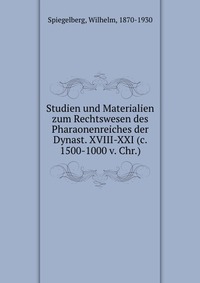 Spiegelberg, Wilhelm, 1870-1930

Studien und Materialien zum Rechtswesen des Pharaonenreiches der Dynast. XVIII-XXI (c. 1500-1000 v. Chr.)